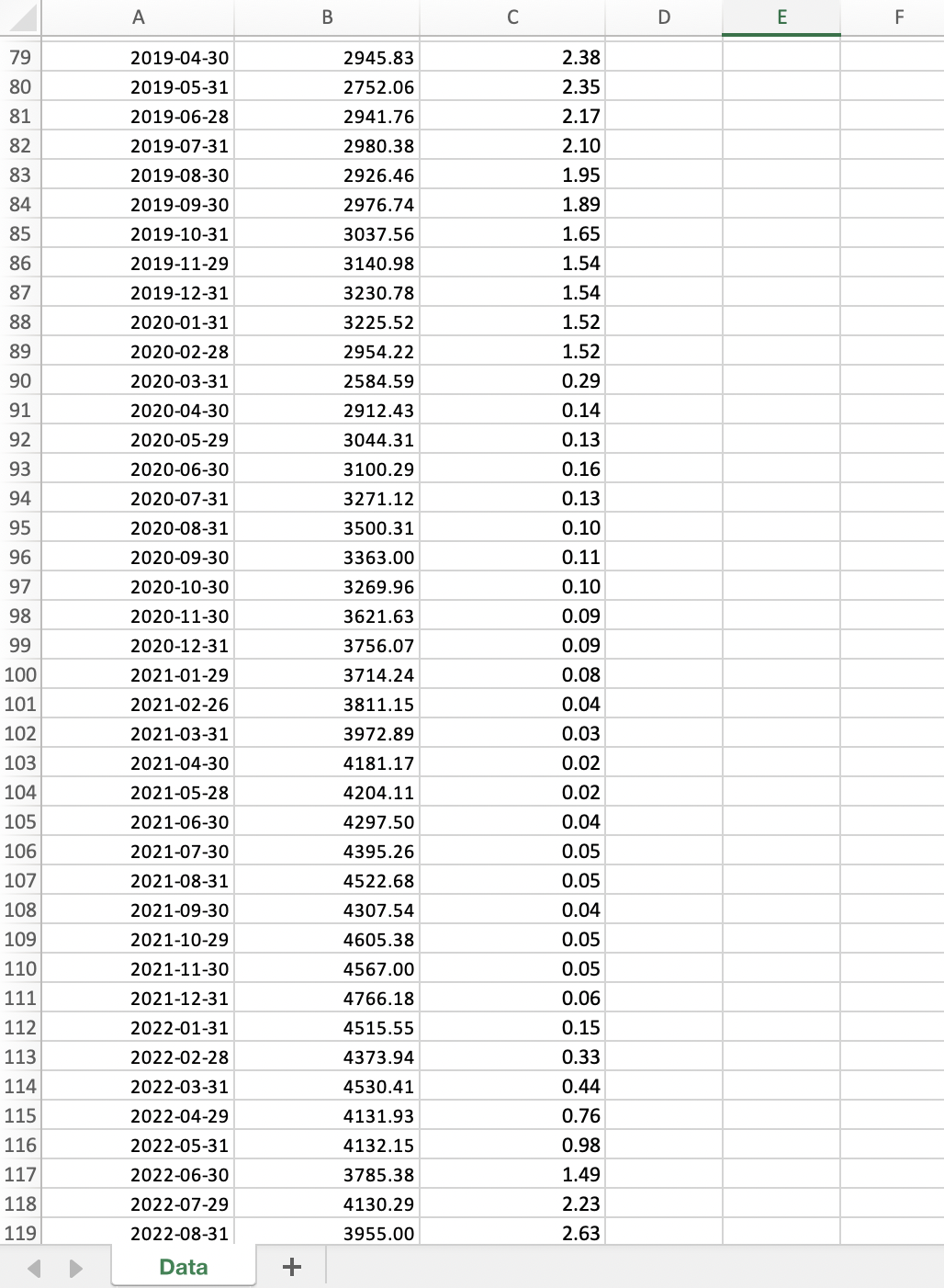 | | A | B | C | D | E | F |
|---|---|---|---|---|---|---|
| 79 | 2019-04-30 | 2945.83 | 2.38 | | | |
| 80 | 2019-05-31 | 2752.06 | 2.35 | | | |
| 81 | 2019-06-28 | 2941.76 | 2.17 | | | |
| 82 | 2019-07-31 | 2980.38 | 2.10 | | | |
| 83 | 2019-08-30 | 2926.46 | 1.95 | | | |
| 84 | 2019-09-30 | 2976.74 | 1.89 | | | |
| 85 | 2019-10-31 | 3037.56 | 1.65 | | | |
| 86 | 2019-11-29 | 3140.98 | 1.54 | | | |
| 87 | 2019-12-31 | 3230.78 | 1.54 | | | |
| 88 | 2020-01-31 | 3225.52 | 1.52 | | | |
| 89 | 2020-02-28 | 2954.22 | 1.52 | | | |
| 90 | 2020-03-31 | 2584.59 | 0.29 | | | |
| 91 | 2020-04-30 | 2912.43 | 0.14 | | | |
| 92 | 2020-05-29 | 3044.31 | 0.13 | | | |
| 93 | 2020-06-30 | 3100.29 | 0.16 | | | |
| 94 | 2020-07-31 | 3271.12 | 0.13 | | | |
| 95 | 2020-08-31 | 3500.31 | 0.10 | | | |
| 96 | 2020-09-30 | 3363.00 | 0.11 | | | |
| 97 | 2020-10-30 | 3269.96 | 0.10 | | | |
| 98 | 2020-11-30 | 3621.63 | 0.09 | | | |
| 99 | 2020-12-31 | 3756.07 | 0.09 | | | |
| 100 | 2021-01-29 | 3714.24 | 0.08 | | | |
| 101 | 2021-02-26 | 3811.15 | 0.04 | | | |
| 102 | 2021-03-31 | 3972.89 | 0.03 | | | |
| 103 | 2021-04-30 | 4181.17 | 0.02 | | | |
| 104 | 2021-05-28 | 4204.11 | 0.02 | | | |
| 105 | 2021-06-30 | 4297.50 | 0.04 | | | |
| 106 | 2021-07-30 | 4395.26 | 0.05 | | | |
| 107 | 2021-08-31 | 4522.68 | 0.05 | | | |
| 108 | 2021-09-30 | 4307.54 | 0.04 | | | |
| 109 | 2021-10-29 | 4605.38 | 0.05 | | | |
| 110 | 2021-11-30 | 4567.00 | 0.05 | | | |
| 111 | 2021-12-31 | 4766.18 | 0.06 | | | |
| 112 | 2022-01-31 | 4515.55 | 0.15 | | | |
| 113 | 2022-02-28 | 4373.94 | 0.33 | | | |
| 114 | 2022-03-31 | 4530.41 | 0.44 | | | |
| 115 | 2022-04-29 | 4131.93 | 0.76 | | | |
| 116 | 2022-05-31 | 4132.15 | 0.98 | | | |
| 117 | 2022-06-30 | 3785.38 | 1.49 | | | |
| 118 | 2022-07-29 | 4130.29 | 2.23 | | | |
| 119 | 2022-08-31 | 3955.00 | 2.63 | | | |

Data
+